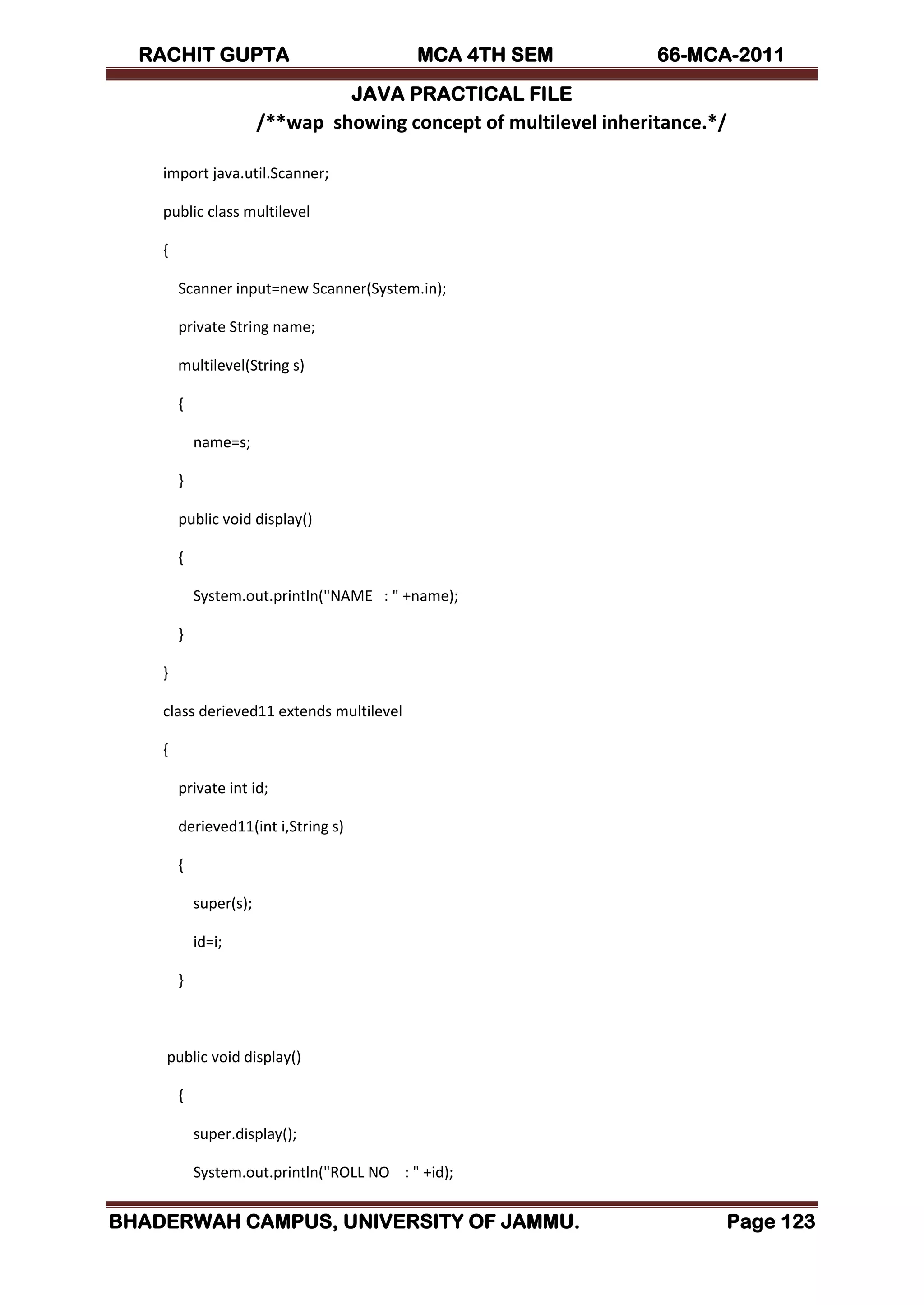 RACHIT GUPTA MCA 4TH SEM 66-MCA-2011

JAVA PRACTICAL FILE

/**wap showing concept of multilevel inheritance.*/

import java.util.Scanner;

public class multilevel

{

Scanner input=new Scanner(System.in);

private String name;

multilevel(String s)

{

name=s;

}

public void display()

{

System.out.println("NAME : " +name);

}

}

class derieved11 extends multilevel

{

private int id;

derieved11(int i,String s)

{

super(s);

id=i;

}

public void display()

{

super.display();

System.out.println("ROLL NO : " +id);

BHADERWAH CAMPUS, UNIVERSITY OF JAMMU. Page 123